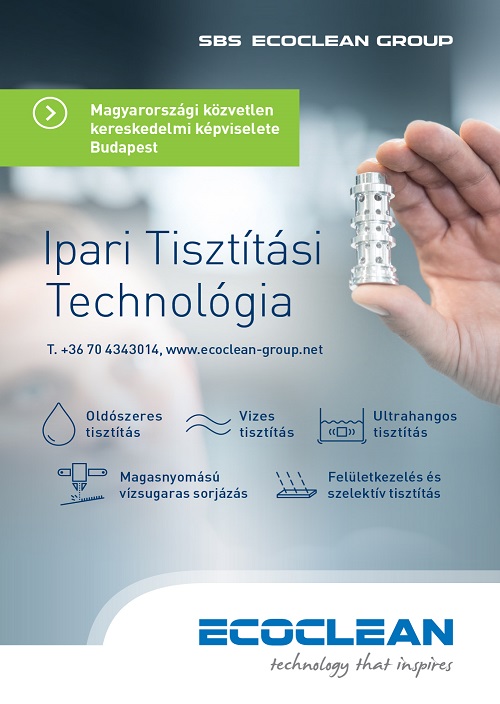 SBS ECOCLEAN GROUP

Magyarországi közvetlen kereskedelmi képviselete Budapest

Ipari Tisztítási Technológia

T. +36 70 4343014, www.ecoclean-group.net

Oldószeres tisztítás

Vizes tisztítás

Ultrahangos tisztítás

Magasnyomású vízsugaras sorjázás

Felületkezelés és szelektív tisztítás

ECOCLEAN
technology that inspires